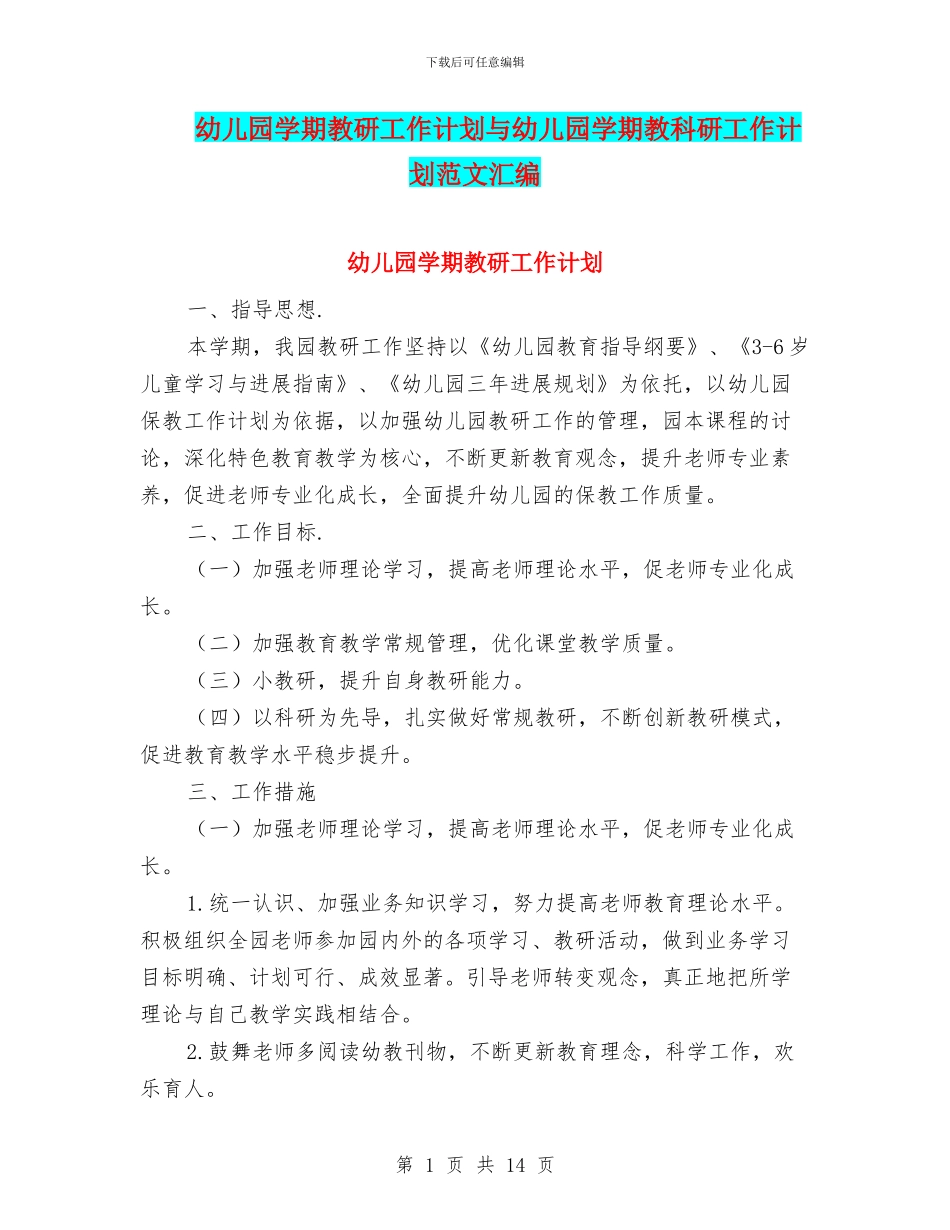 下载后可任意编辑

幼儿园学期教研工作计划与幼儿园学期教科研工作计划范文汇编

幼儿园学期教研工作计划

一、指导思想.

本学期，我园教研工作坚持以《幼儿园教育指导纲要》、《3-6岁儿童学习与进展指南》、《幼儿园三年进展规划》为依托，以幼儿园保教工作计划为依据，以加强幼儿园教研工作的管理，园本课程的讨论，深化特色教育教学为核心，不断更新教育观念，提升老师专业素养，促进老师专业化成长，全面提升幼儿园的保教工作质量。

二、工作目标.

（一）加强老师理论学习，提高老师理论水平，促老师专业化成长。

（二）加强教育教学常规管理，优化课堂教学质量。

（三）小教研，提升自身教研能力。

（四）以科研为先导，扎实做好常规教研，不断创新教研模式，促进教育教学水平稳步提升。

三、工作措施

（一）加强老师理论学习，提高老师理论水平，促老师专业化成长。

1.统一认识、加强业务知识学习，努力提高老师教育理论水平。积极组织全园老师参加园内外的各项学习、教研活动，做到业务学习目标明确、计划可行、成效显著。引导老师转变观念，真正地把所学理论与自己教学实践相结合。

2.鼓舞老师多阅读幼教刊物，不断更新教育理念，科学工作，欢乐育人。

第 1 页 共 14 页